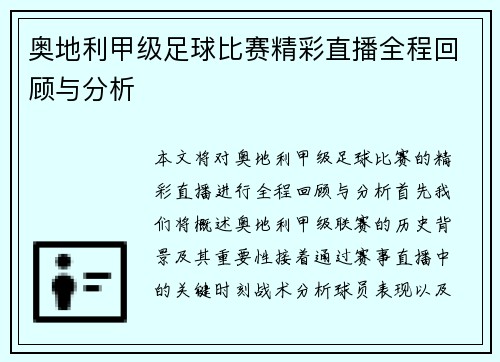 奥地利甲级足球比赛精彩直播全程回顾与分析

本文将对奥地利甲级足球比赛的精彩直播进行全程回顾与分析首先我们将概述奥地利甲级联赛的历史背景及其重要性接着通过赛事直播中的关键时刻战术分析球员表现以及